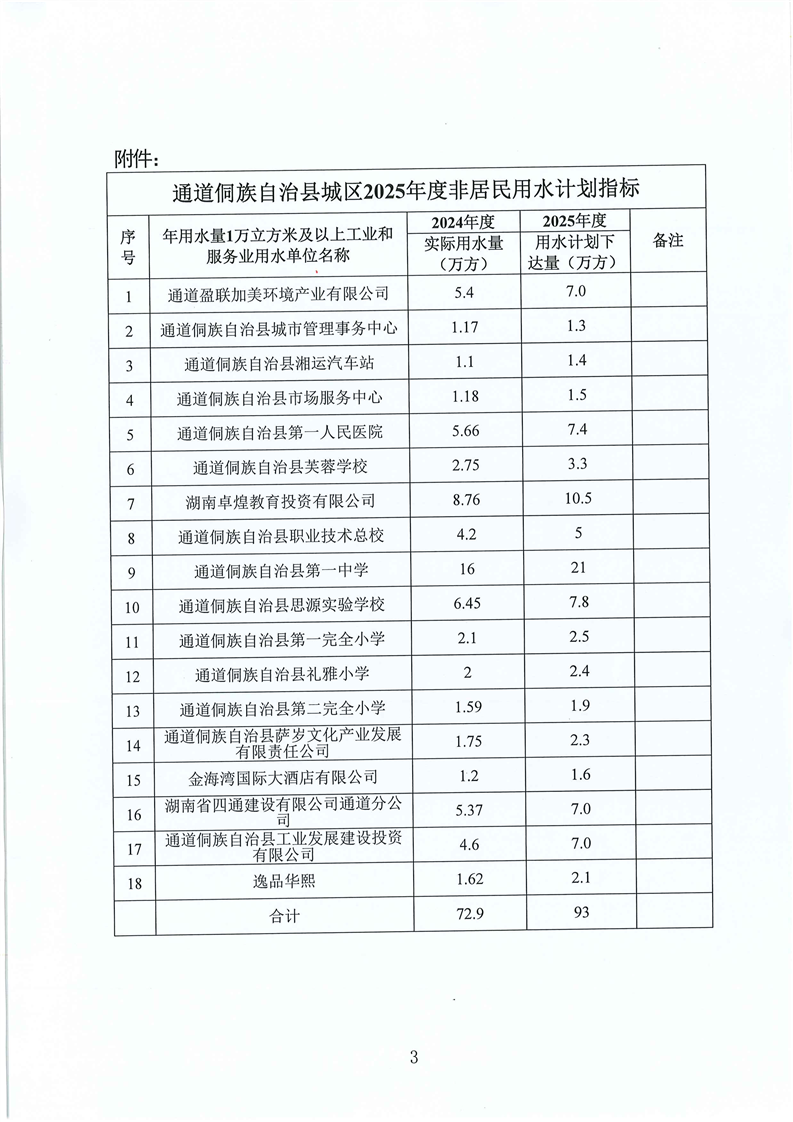 附件：

通道侗族自治县城区2025年度非居民用水计划指标

| 序号 | 年用水量1万立方米及以上工业和服务业用水单位名称 | 2024年度实际用水量（万方） | 2025年度用水计划下达量（万方） | 备注 |
|---|---|---|---|---|
| 1 | 通道盈联加美环境产业有限公司 | 5.4 | 7.0 | |
| 2 | 通道侗族自治县城市管理事务中心 | 1.17 | 1.3 | |
| 3 | 通道侗族自治县湘运汽车站 | 1.1 | 1.4 | |
| 4 | 通道侗族自治县市场服务中心 | 1.18 | 1.5 | |
| 5 | 通道侗族自治县第一人民医院 | 5.66 | 7.4 | |
| 6 | 通道侗族自治县芙蓉学校 | 2.75 | 3.3 | |
| 7 | 湖南卓煌教育投资有限公司 | 8.76 | 10.5 | |
| 8 | 通道侗族自治县职业技术总校 | 4.2 | 5 | |
| 9 | 通道侗族自治县第一中学 | 16 | 21 | |
| 10 | 通道侗族自治县思源实验学校 | 6.45 | 7.8 | |
| 11 | 通道侗族自治县第一完全小学 | 2.1 | 2.5 | |
| 12 | 通道侗族自治县礼雅小学 | 2 | 2.4 | |
| 13 | 通道侗族自治县第二完全小学 | 1.59 | 1.9 | |
| 14 | 通道侗族自治县萨岁文化产业发展有限责任公司 | 1.75 | 2.3 | |
| 15 | 金海湾国际大酒店有限公司 | 1.2 | 1.6 | |
| 16 | 湖南省四通建设有限公司通道分公司 | 5.37 | 7.0 | |
| 17 | 通道侗族自治县工业发展建设投资有限公司 | 4.6 | 7.0 | |
| 18 | 逸品华熙 | 1.62 | 2.1 | |
| | 合计 | 72.9 | 93 | |

3